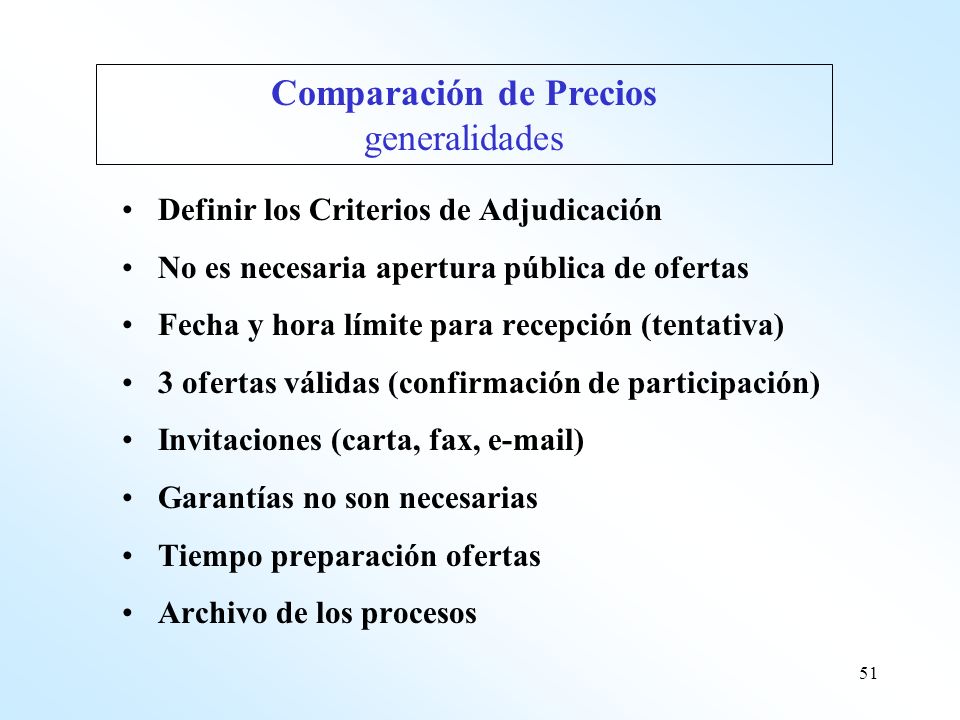 Comparación de Precios
generalidades

• Definir los Criterios de Adjudicación
• No es necesaria apertura pública de ofertas
• Fecha y hora límite para recepción (tentativa)
• 3 ofertas válidas (confirmación de participación)
• Invitaciones (carta, fax, e-mail)
• Garantías no son necesarias
• Tiempo preparación ofertas
• Archivo de los procesos

51